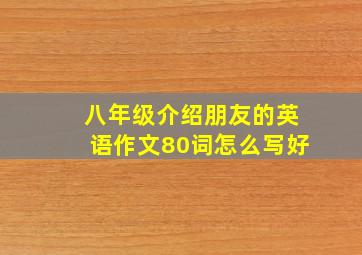 八年级介绍朋友的英语作文80词怎么写好